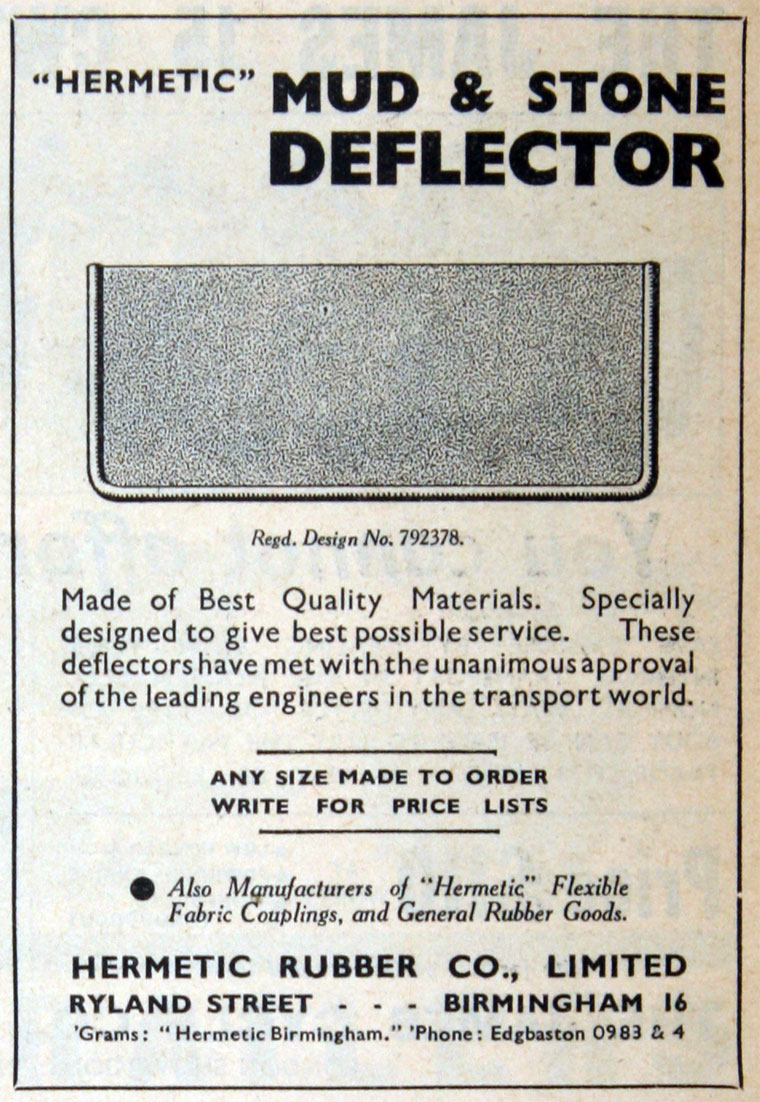 "HERMETIC" MUD & STONE DEFLECTOR

Regd. Design No. 792378.

Made of Best Quality Materials. Specially designed to give best possible service. These deflectors have met with the unanimous approval of the leading engineers in the transport world.

ANY SIZE MADE TO ORDER
WRITE FOR PRICE LISTS

• Also Manufacturers of "Hermetic" Flexible Fabric Couplings, and General Rubber Goods.

HERMETIC RUBBER CO., LIMITED
RYLAND STREET - - - BIRMINGHAM 16
'Grams: "Hermetic Birmingham." 'Phone: Edgbaston 0983 & 4